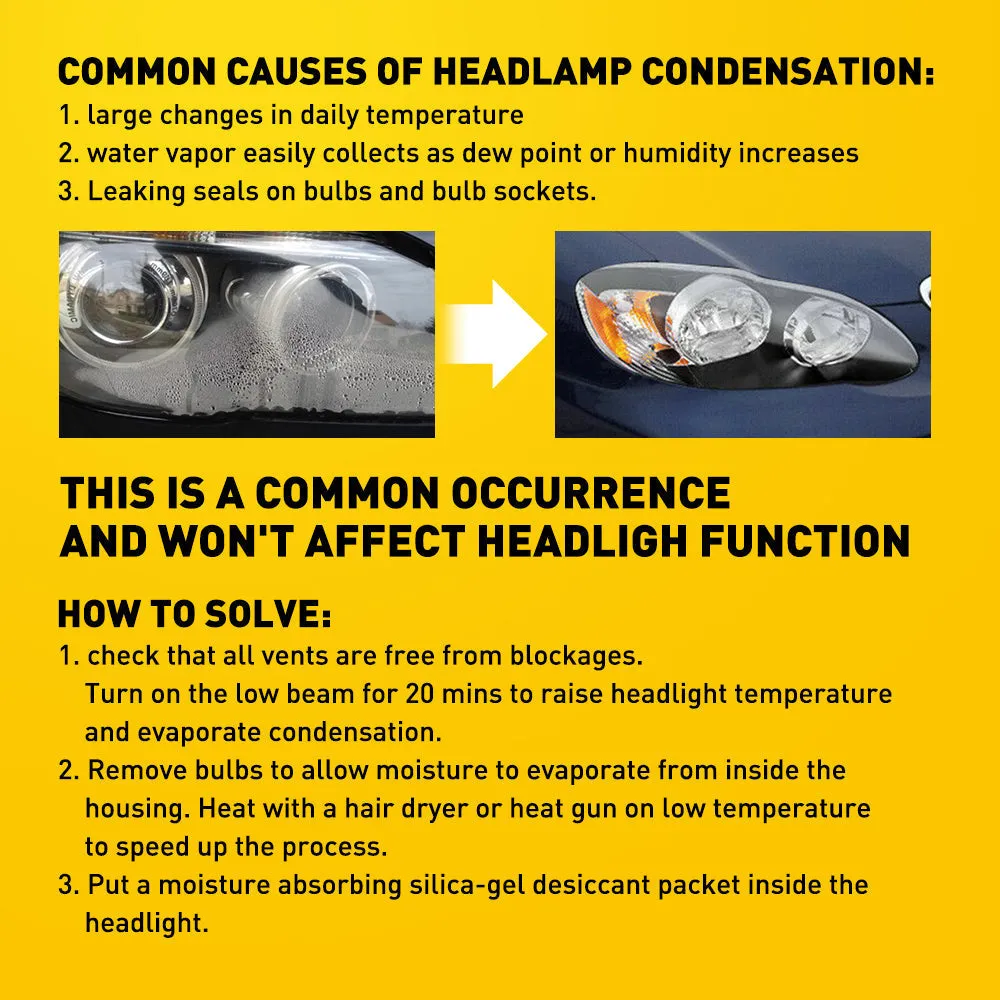 COMMON CAUSES OF HEADLAMP CONDENSATION:
1. large changes in daily temperature
2. water vapor easily collects as dew point or humidity increases
3. Leaking seals on bulbs and bulb sockets.

THIS IS A COMMON OCCURRENCE AND WON'T AFFECT HEADLIGH FUNCTION

HOW TO SOLVE:
1. check that all vents are free from blockages. Turn on the low beam for 20 mins to raise headlight temperature and evaporate condensation.
2. Remove bulbs to allow moisture to evaporate from inside the housing. Heat with a hair dryer or heat gun on low temperature to speed up the process.
3. Put a moisture absorbing silica-gel desiccant packet inside the headlight.